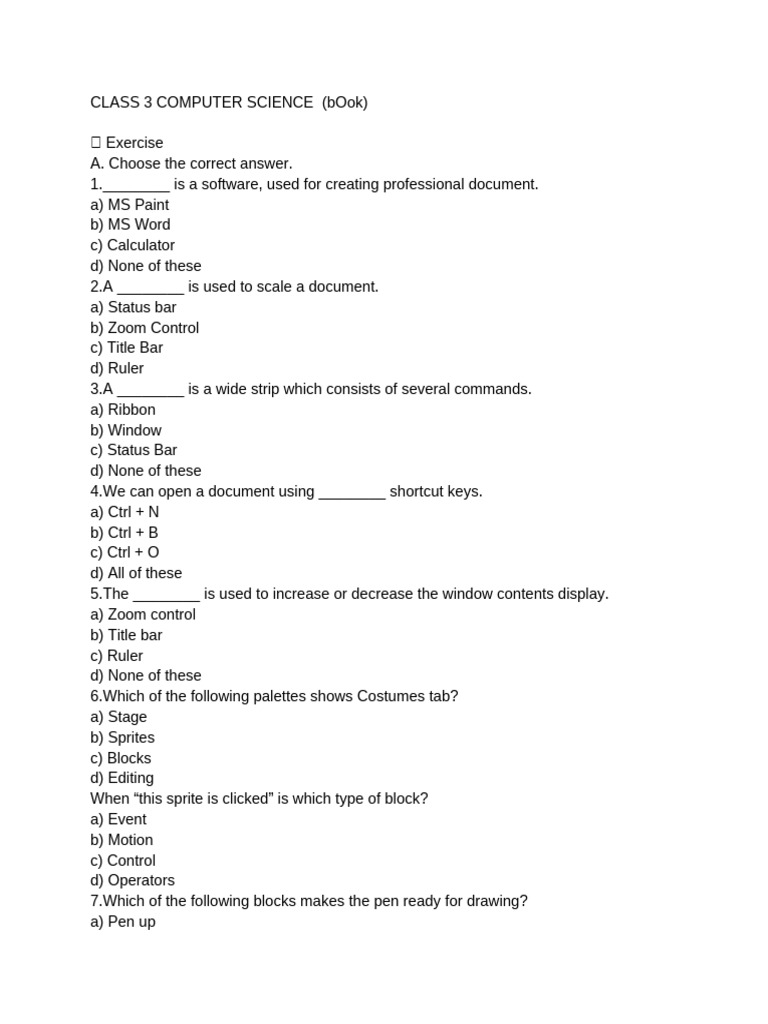 CLASS 3 COMPUTER SCIENCE (bOok)

 Exercise
A. Choose the correct answer.
1.________ is a software, used for creating professional document.
a) MS Paint
b) MS Word
c) Calculator
d) None of these
2.A ________ is used to scale a document.
a) Status bar
b) Zoom Control
c) Title Bar
d) Ruler
3.A ________ is a wide strip which consists of several commands.
a) Ribbon
b) Window
c) Status Bar
d) None of these
4.We can open a document using ________ shortcut keys.
a) Ctrl + N
b) Ctrl + B
c) Ctrl + O
d) All of these
5.The ________ is used to increase or decrease the window contents display.
a) Zoom control
b) Title bar
c) Ruler
d) None of these
6.Which of the following palettes shows Costumes tab?
a) Stage
b) Sprites
c) Blocks
d) Editing
When “this sprite is clicked” is which type of block?
a) Event
b) Motion
c) Control
d) Operators
7.Which of the following blocks makes the pen ready for drawing?
a) Pen up